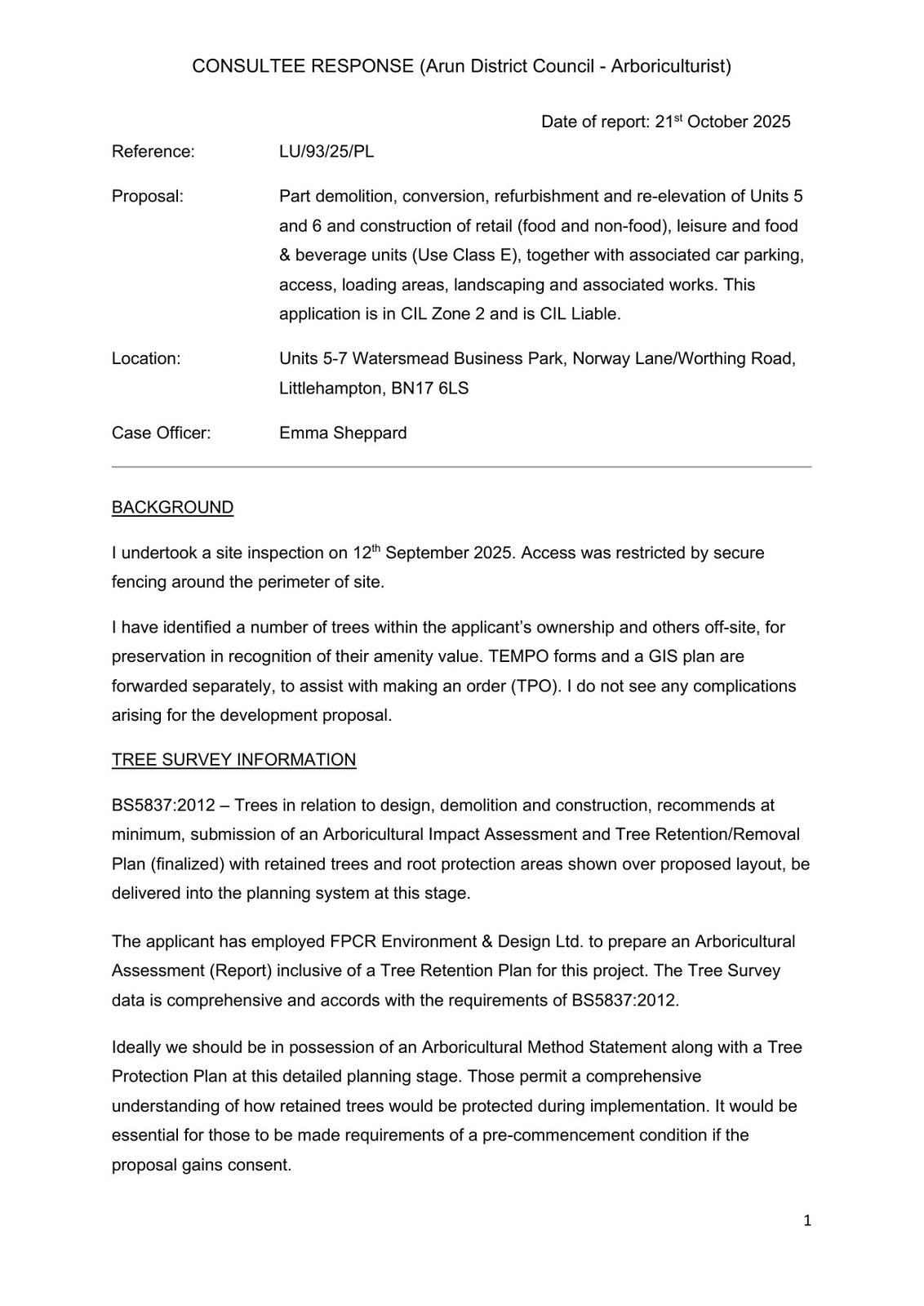 CONSULTEE RESPONSE (Arun District Council - Arboriculturist)

Date of report: 21$^{st}$ October 2025

Reference: LU/93/25/PL

Proposal: Part demolition, conversion, refurbishment and re-elevation of Units 5 and 6 and construction of retail (food and non-food), leisure and food & beverage units (Use Class E), together with associated car parking, access, loading areas, landscaping and associated works. This application is in CIL Zone 2 and is CIL Liable.

Location: Units 5-7 Watersmead Business Park, Norway Lane/Worthing Road, Littlehampton, BN17 6LS

Case Officer: Emma Sheppard

BACKGROUND

I undertook a site inspection on 12$^{th}$ September 2025. Access was restricted by secure fencing around the perimeter of site.

I have identified a number of trees within the applicant's ownership and others off-site, for preservation in recognition of their amenity value. TEMPO forms and a GIS plan are forwarded separately, to assist with making an order (TPO). I do not see any complications arising for the development proposal.

TREE SURVEY INFORMATION

BS5837:2012 – Trees in relation to design, demolition and construction, recommends at minimum, submission of an Arboricultural Impact Assessment and Tree Retention/Removal Plan (finalized) with retained trees and root protection areas shown over proposed layout, be delivered into the planning system at this stage.

The applicant has employed FPCR Environment & Design Ltd. to prepare an Arboricultural Assessment (Report) inclusive of a Tree Retention Plan for this project. The Tree Survey data is comprehensive and accords with the requirements of BS5837:2012.

Ideally we should be in possession of an Arboricultural Method Statement along with a Tree Protection Plan at this detailed planning stage. Those permit a comprehensive understanding of how retained trees would be protected during implementation. It would be essential for those to be made requirements of a pre-commencement condition if the proposal gains consent.

1